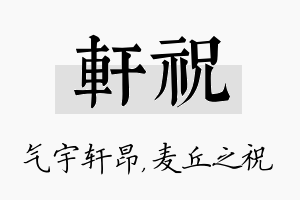 軒祝

气宇轩昂,麦丘之祝